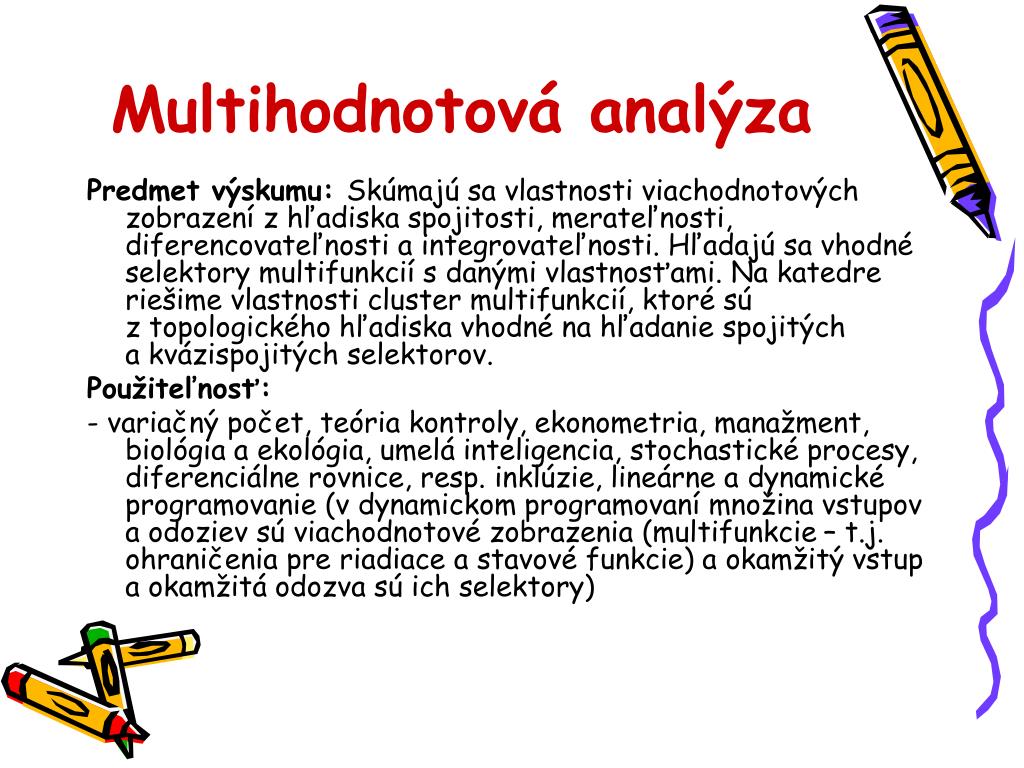 Multihodnotová analýza

Predmet výskumu: Skúmajú sa vlastnosti viachodnotových zobrazení z hľadiska spojitosti, merateľnosti, diferencovateľnosti a integrovateľnosti. Hľadajú sa vhodné selektory multifunkcií s danými vlastnosťami. Na katedre riešime vlastnosti cluster multifunkcií, ktoré sú z topologického hľadiska vhodné na hľadanie spojitých a kvázispojitých selektorov.

Použiteľnosť:

- variačný počet, teória kontroly, ekonometria, manažment, biológia a ekológia, umelá inteligencia, stochastické procesy, diferenciálne rovnice, resp. inklúzie, lineárne a dynamické programovanie (v dynamickom programovaní množina vstupov a odoziev sú viachodnotové zobrazenia (multifunkcie – t.j. ohraničenia pre riadiace a stavové funkcie) a okamžitý vstup a okamžitá odozva sú ich selektory)